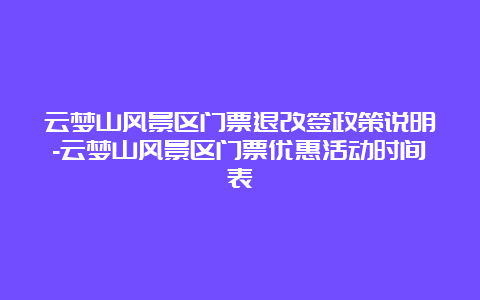 云梦山风景区门票退改签政策说明-云梦山风景区门票优惠活动时间表